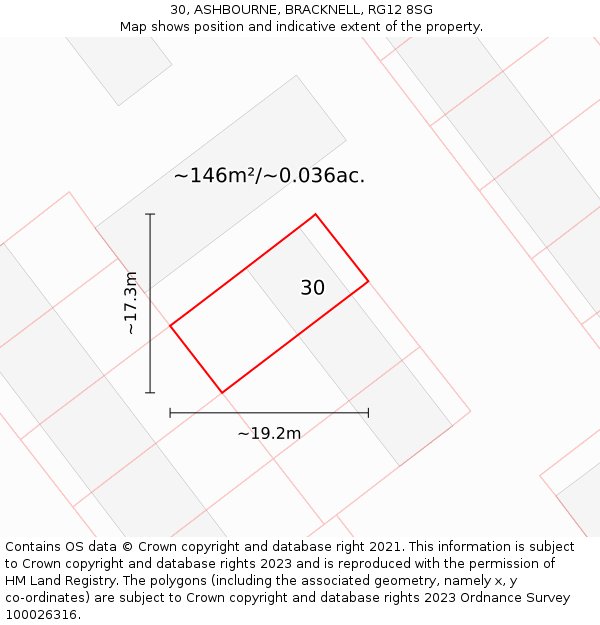 30, ASHBOURNE, BRACKNELL, RG12 8SG
Map shows position and indicative extent of the property.

~146m²/~0.036ac.

~17.3m

30

~19.2m

Contains OS data © Crown copyright and database right 2021. This information is subject to Crown copyright and database rights 2023 and is reproduced with the permission of HM Land Registry. The polygons (including the associated geometry, namely x, y co-ordinates) are subject to Crown copyright and database rights 2023 Ordnance Survey 100026316.